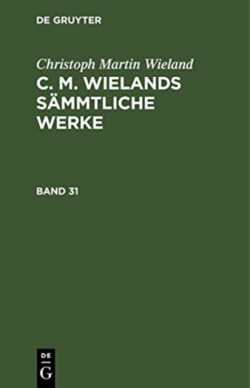 DE GRUYTER

Christoph Martin Wieland

C. M. WIELANDS SÄMMTLICHE WERKE

BAND 31

DE
G